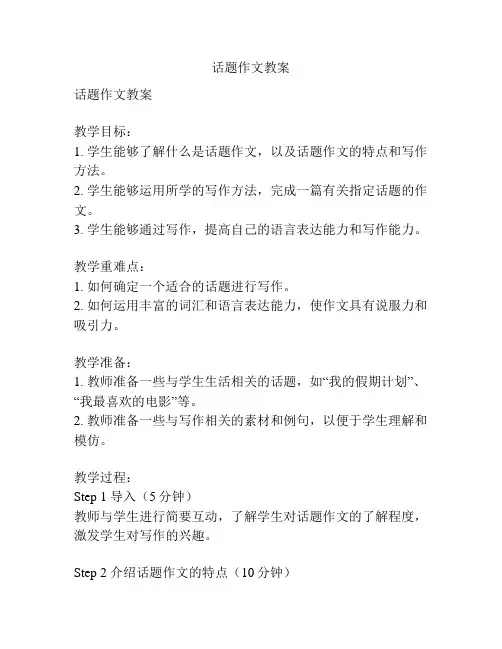 话题作文教案

话题作文教案

教学目标：
1. 学生能够了解什么是话题作文，以及话题作文的特点和写作方法。
2. 学生能够运用所学的写作方法，完成一篇有关指定话题的作文。
3. 学生能够通过写作，提高自己的语言表达能力和写作能力。

教学重难点：
1. 如何确定一个适合的话题进行写作。
2. 如何运用丰富的词汇和语言表达能力，使作文具有说服力和吸引力。

教学准备：
1. 教师准备一些与学生生活相关的话题，如“我的假期计划”、“我最喜欢的电影”等。
2. 教师准备一些与写作相关的素材和例句，以便于学生理解和模仿。

教学过程：
Step 1 导入（5 分钟）
教师与学生进行简要互动，了解学生对话题作文的了解程度，激发学生对写作的兴趣。

Step 2 介绍话题作文的特点（10 分钟）